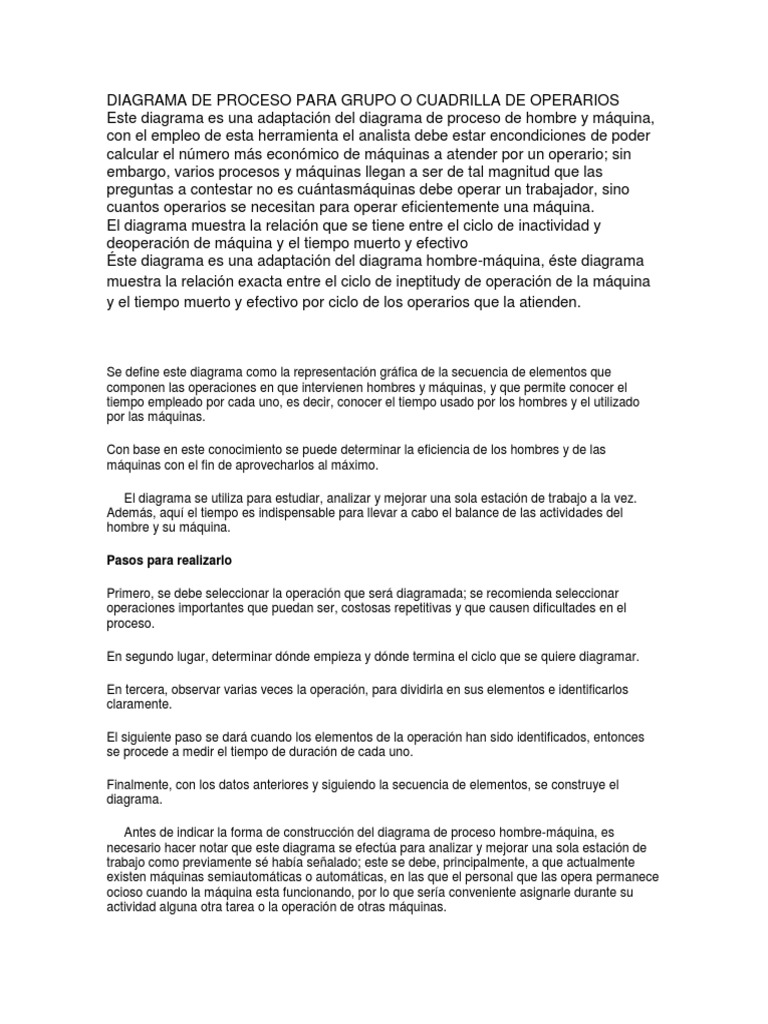 DIAGRAMA DE PROCESO PARA GRUPO O CUADRILLA DE OPERARIOS
Este diagrama es una adaptación del diagrama de proceso de hombre y máquina, con el empleo de esta herramienta el analista debe estar encondiciones de poder calcular el número más económico de máquinas a atender por un operario; sin embargo, varios procesos y máquinas llegan a ser de tal magnitud que las preguntas a contestar no es cuántasmáquinas debe operar un trabajador, sino cuantos operarios se necesitan para operar eficientemente una máquina.
El diagrama muestra la relación que se tiene entre el ciclo de inactividad y deoperación de máquina y el tiempo muerto y efectivo
Éste diagrama es una adaptación del diagrama hombre-máquina, éste diagrama muestra la relación exacta entre el ciclo de ineptitudy de operación de la máquina y el tiempo muerto y efectivo por ciclo de los operarios que la atienden.

Se define este diagrama como la representación gráfica de la secuencia de elementos que componen las operaciones en que intervienen hombres y máquinas, y que permite conocer el tiempo empleado por cada uno, es decir, conocer el tiempo usado por los hombres y el utilizado por las máquinas.

Con base en este conocimiento se puede determinar la eficiencia de los hombres y de las máquinas con el fin de aprovecharlos al máximo.

El diagrama se utiliza para estudiar, analizar y mejorar una sola estación de trabajo a la vez. Además, aquí el tiempo es indispensable para llevar a cabo el balance de las actividades del hombre y su máquina.

Pasos para realizarlo

Primero, se debe seleccionar la operación que será diagramada; se recomienda seleccionar operaciones importantes que puedan ser, costosas repetitivas y que causen dificultades en el proceso.

En segundo lugar, determinar dónde empieza y dónde termina el ciclo que se quiere diagramar.

En tercera, observar varias veces la operación, para dividirla en sus elementos e identificarlos claramente.

El siguiente paso se dará cuando los elementos de la operación han sido identificados, entonces se procede a medir el tiempo de duración de cada uno.

Finalmente, con los datos anteriores y siguiendo la secuencia de elementos, se construye el diagrama.

Antes de indicar la forma de construcción del diagrama de proceso hombre-máquina, es necesario hacer notar que este diagrama se efectúa para analizar y mejorar una sola estación de trabajo como previamente sé había señalado; este se debe, principalmente, a que actualmente existen máquinas semiautomáticas o automáticas, en las que el personal que las opera permanece ocioso cuando la máquina esta funcionando, por lo que sería conveniente asignarle durante su actividad alguna otra tarea o la operación de otras máquinas.